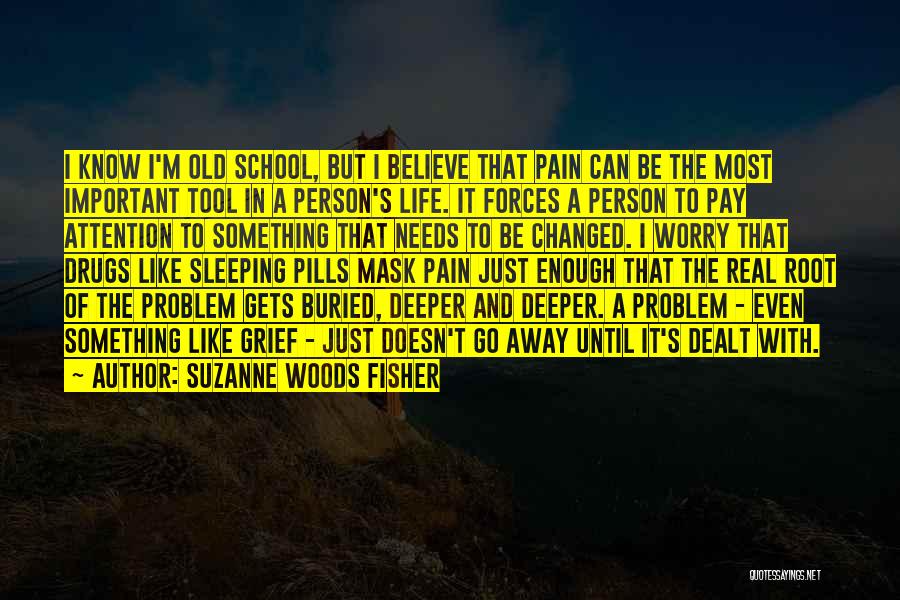 I KNOW I'M OLD SCHOOL, BUT I BELIEVE THAT PAIN CAN BE THE MOST IMPORTANT TOOL IN A PERSON'S LIFE. IT FORCES A PERSON TO PAY ATTENTION TO SOMETHING THAT NEEDS TO BE CHANGED. I WORRY THAT DRUGS LIKE SLEEPING PILLS MASK PAIN JUST ENOUGH THAT THE REAL ROOT OF THE PROBLEM GETS BURIED, DEEPER AND DEEPER. A PROBLEM - EVEN SOMETHING LIKE GRIEF - JUST DOESN'T GO AWAY UNTIL IT'S DEALT WITH.

~ AUTHOR: SUZANNE WOODS FISHER

QUOTESSAYINGS.NET